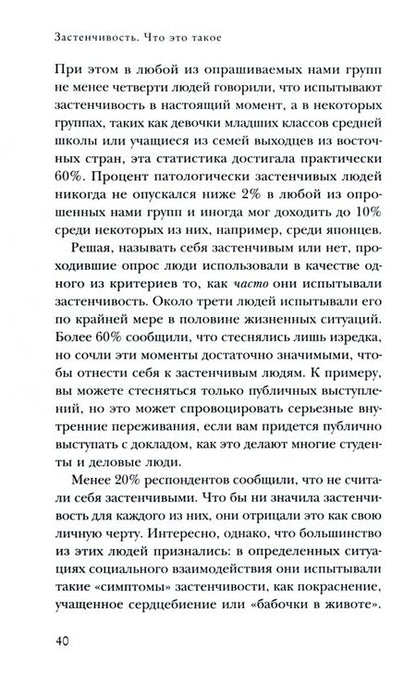 Застенчивость. Что это такое

При этом в любой из опрашиваемых нами групп не менее четверти людей говорили, что испытывают застенчивость в настоящий момент, а в некоторых группах, таких как девочки младших классов средней школы или учащиеся из семей выходцев из восточных стран, эта статистика достигала практически 60%. Процент патологически застенчивых людей никогда не опускался ниже 2% в любой из опрошенных нами групп и иногда мог доходить до 10% среди некоторых из них, например, среди японцев.

Решая, называть себя застенчивым или нет, проходившие опрос люди использовали в качестве одного из критериев то, как часто они испытывали застенчивость. Около трети людей испытывали его по крайней мере в половине жизненных ситуаций. Более 60% сообщили, что стеснялись лишь изредка, но сочли эти моменты достаточно значимыми, чтобы отнести себя к застенчивым людям. К примеру, вы можете стесняться только публичных выступлений, но это может спровоцировать серьезные внутренние переживания, если вам придется публично выступать с докладом, как это делают многие студенты и деловые люди.

Менее 20% респондентов сообщили, что не считали себя застенчивыми. Что бы ни значила застенчивость для каждого из них, они отрицали это как свою личную черту. Интересно, однако, что большинство из этих людей признались: в определенных ситуациях социального взаимодействия они испытывали такие «симптомы» застенчивости, как покраснение, учащенное сердцебиение или «бабочки в животе».

40